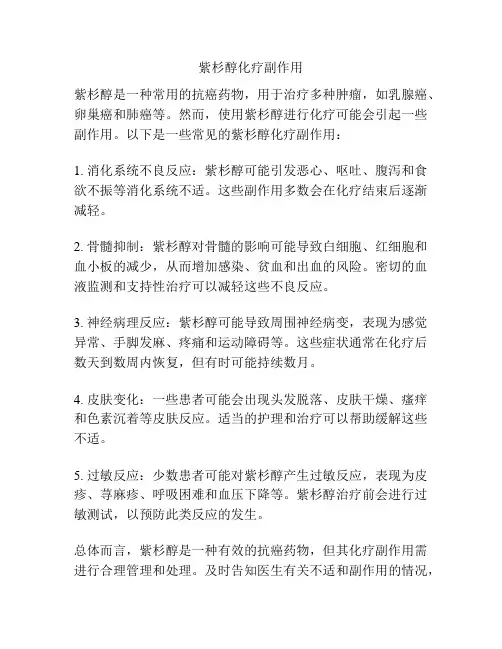 紫杉醇化疗副作用

紫杉醇是一种常用的抗癌药物，用于治疗多种肿瘤，如乳腺癌、卵巢癌和肺癌等。然而，使用紫杉醇进行化疗可能会引起一些副作用。以下是一些常见的紫杉醇化疗副作用：

1. 消化系统不良反应：紫杉醇可能引发恶心、呕吐、腹泻和食欲不振等消化系统不适。这些副作用多数会在化疗结束后逐渐减轻。

2. 骨髓抑制：紫杉醇对骨髓的影响可能导致白细胞、红细胞和血小板的减少，从而增加感染、贫血和出血的风险。密切的血液监测和支持性治疗可以减轻这些不良反应。

3. 神经病理反应：紫杉醇可能导致周围神经病变，表现为感觉异常、手脚发麻、疼痛和运动障碍等。这些症状通常在化疗后数天到数周内恢复，但有时可能持续数月。

4. 皮肤变化：一些患者可能会出现头发脱落、皮肤干燥、瘙痒和色素沉着等皮肤反应。适当的护理和治疗可以帮助缓解这些不适。

5. 过敏反应：少数患者可能对紫杉醇产生过敏反应，表现为皮疹、荨麻疹、呼吸困难和血压下降等。紫杉醇治疗前会进行过敏测试，以预防此类反应的发生。

总体而言，紫杉醇是一种有效的抗癌药物，但其化疗副作用需进行合理管理和处理。及时告知医生有关不适和副作用的情况，